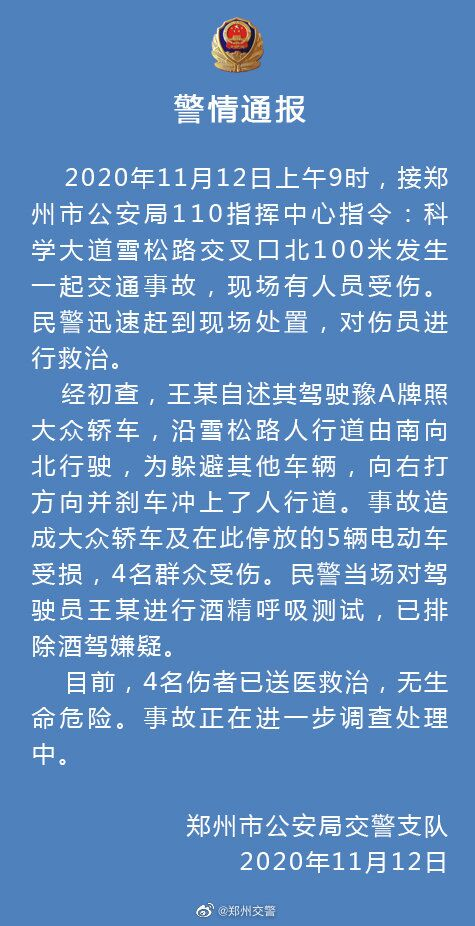 警情通报

2020年11月12日上午9时，接郑州市公安局110指挥中心指令：科学大道雪松路交叉口北100米发生一起交通事故，现场有人员受伤。民警迅速赶到现场处置，对伤员进行救治。

经初查，王某自述其驾驶豫A牌照大众轿车，沿雪松路人行道由南向北行驶，为躲避其他车辆，向右打方向并刹车冲上了人行道。事故造成大众轿车及在此停放的5辆电动车受损，4名群众受伤。民警当场对驾驶员王某进行酒精呼吸测试，已排除酒驾嫌疑。

目前，4名伤者已送医救治，无生命危险。事故正在进一步调查处理中。

郑州市公安局交警支队
2020年11月12日

@郑州交警